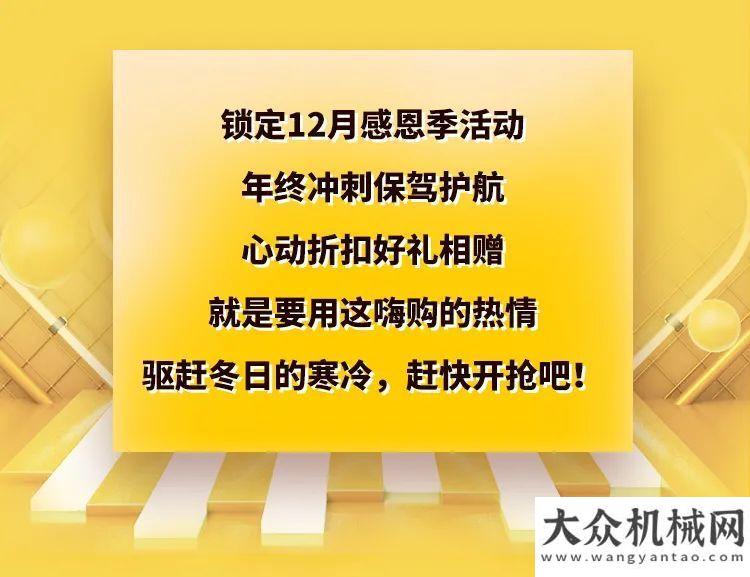 锁定12月感恩季活动

年终冲刺保驾护航

心动折扣好礼相赠

就是要用这嗨购的热情

驱赶冬日的寒冷，赶快开抢吧！

大众机械网
www.wangyantao.com